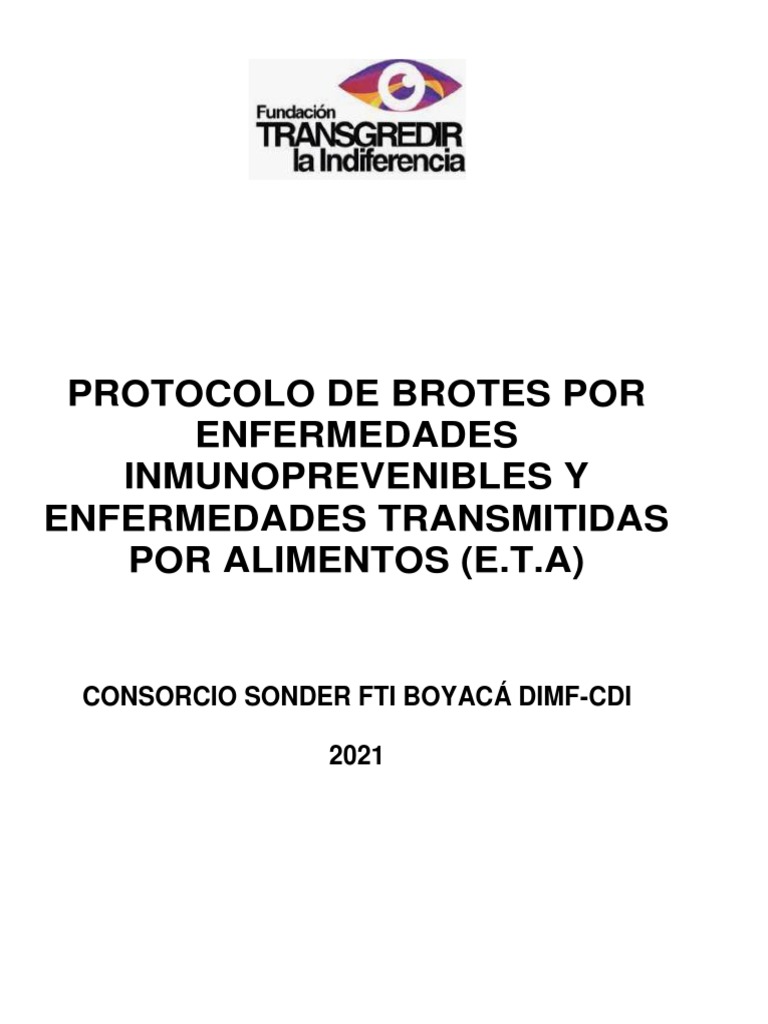 Fundación
TRANSGREDIR
la Indiferencia

PROTOCOLO DE BROTES POR ENFERMEDADES INMUNOPREVENIBLES Y ENFERMEDADES TRANSMITIDAS POR ALIMENTOS (E.T.A)

CONSORCIO SONDER FTI BOYACÁ DIMF-CDI

2021